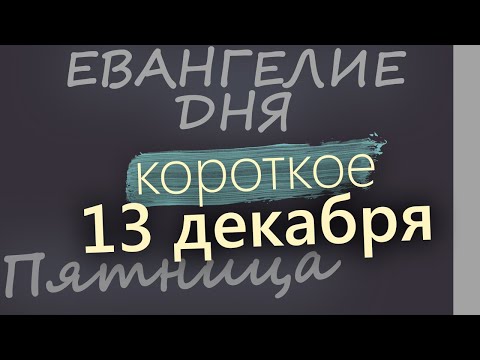 ЕВАНГЕЛИЕ ДНЯ

короткое

13 декабря

Пятница